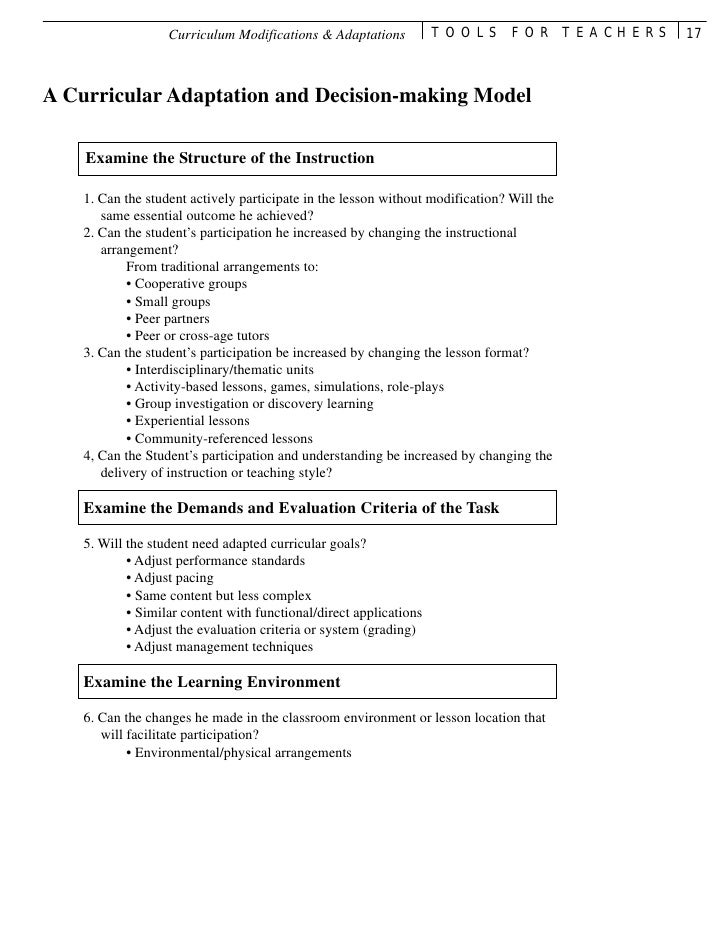 Curriculum Modifications & Adaptations | TOOLS FOR TEACHERS | 17

A Curricular Adaptation and Decision-making Model

Examine the Structure of the Instruction

1. Can the student actively participate in the lesson without modification? Will the same essential outcome he achieved?
2. Can the student's participation he increased by changing the instructional arrangement?
From traditional arrangements to:
• Cooperative groups
• Small groups
• Peer partners
• Peer or cross-age tutors
3. Can the student's participation be increased by changing the lesson format?
• Interdisciplinary/thematic units
• Activity-based lessons, games, simulations, role-plays
• Group investigation or discovery learning
• Experiential lessons
• Community-referenced lessons
4, Can the Student's participation and understanding be increased by changing the delivery of instruction or teaching style?

Examine the Demands and Evaluation Criteria of the Task

5. Will the student need adapted curricular goals?
• Adjust performance standards
• Adjust pacing
• Same content but less complex
• Similar content with functional/direct applications
• Adjust the evaluation criteria or system (grading)
• Adjust management techniques

Examine the Learning Environment

6. Can the changes he made in the classroom environment or lesson location that will facilitate participation?
• Environmental/physical arrangements